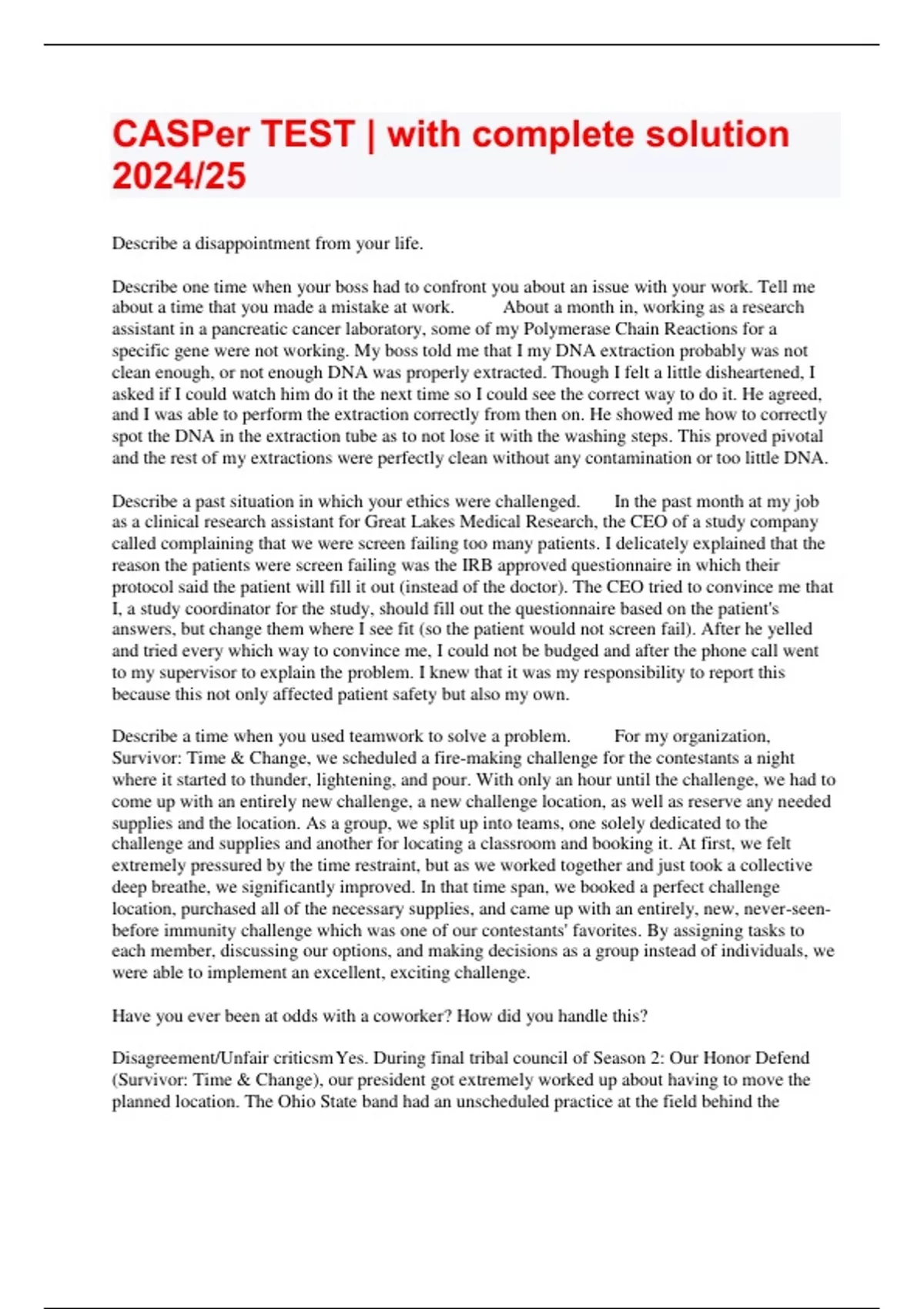 CASPer TEST | with complete solution 2024/25

Describe a disappointment from your life.

Describe one time when your boss had to confront you about an issue with your work. Tell me about a time that you made a mistake at work. About a month in, working as a research assistant in a pancreatic cancer laboratory, some of my Polymerase Chain Reactions for a specific gene were not working. My boss told me that I my DNA extraction probably was not clean enough, or not enough DNA was properly extracted. Though I felt a little disheartened, I asked if I could watch him do it the next time so I could see the correct way to do it. He agreed, and I was able to perform the extraction correctly from then on. He showed me how to correctly spot the DNA in the extraction tube as to not lose it with the washing steps. This proved pivotal and the rest of my extractions were perfectly clean without any contamination or too little DNA.

Describe a past situation in which your ethics were challenged. In the past month at my job as a clinical research assistant for Great Lakes Medical Research, the CEO of a study company called complaining that we were screen failing too many patients. I delicately explained that the reason the patients were screen failing was the IRB approved questionnaire in which their protocol said the patient will fill it out (instead of the doctor). The CEO tried to convince me that I, a study coordinator for the study, should fill out the questionnaire based on the patient's answers, but change them where I see fit (so the patient would not screen fail). After he yelled and tried every which way to convince me, I could not be budged and after the phone call went to my supervisor to explain the problem. I knew that it was my responsibility to report this because this not only affected patient safety but also my own.

Describe a time when you used teamwork to solve a problem. For my organization, Survivor: Time & Change, we scheduled a fire-making challenge for the contestants a night where it started to thunder, lightening, and pour. With only an hour until the challenge, we had to come up with an entirely new challenge, a new challenge location, as well as reserve any needed supplies and the location. As a group, we split up into teams, one solely dedicated to the challenge and supplies and another for locating a classroom and booking it. At first, we felt extremely pressured by the time restraint, but as we worked together and just took a collective deep breathe, we significantly improved. In that time span, we booked a perfect challenge location, purchased all of the necessary supplies, and came up with an entirely, new, never-seen-before immunity challenge which was one of our contestants' favorites. By assigning tasks to each member, discussing our options, and making decisions as a group instead of individuals, we were able to implement an excellent, exciting challenge.

Have you ever been at odds with a coworker? How did you handle this?

Disagreement/Unfair criticsm Yes. During final tribal council of Season 2: Our Honor Defend (Survivor: Time & Change), our president got extremely worked up about having to move the planned location. The Ohio State band had an unscheduled practice at the field behind the